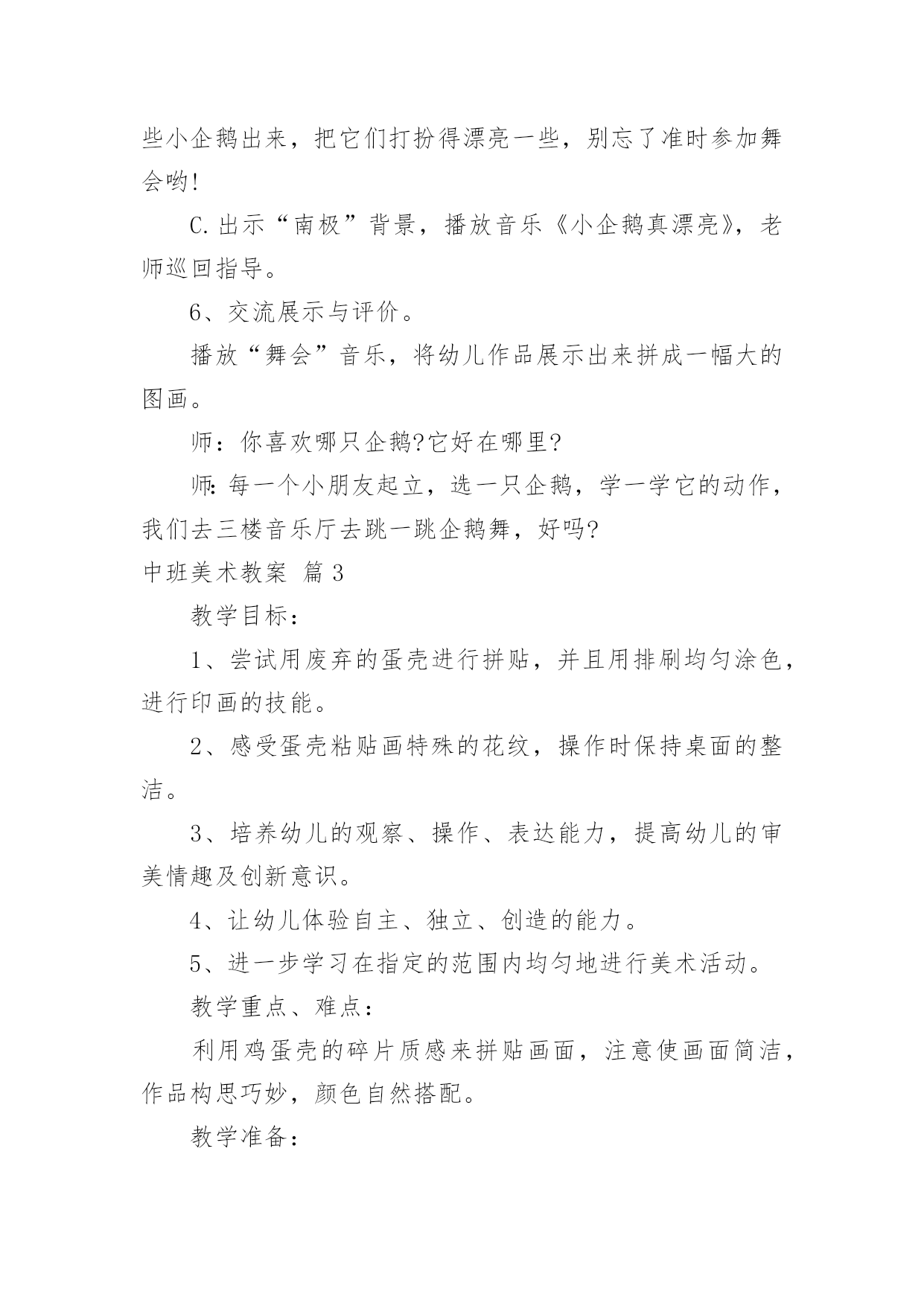 些小企鹅出来，把它们打扮得漂亮一些，别忘了准时参加舞会哟!

C.出示“南极”背景，播放音乐《小企鹅真漂亮》，老师巡回指导。

6、交流展示与评价。

播放“舞会”音乐，将幼儿作品展示出来拼成一幅大的图画。

师：你喜欢哪只企鹅?它好在哪里?

师:每一个小朋友起立，选一只企鹅，学一学它的动作，我们去三楼音乐厅去跳一跳企鹅舞，好吗?

中班美术教案 篇3

教学目标：

1、尝试用废弃的蛋壳进行拼贴，并且用排刷均匀涂色，进行印画的技能。

2、感受蛋壳粘贴画特殊的花纹，操作时保持桌面的整洁。

3、培养幼儿的观察、操作、表达能力，提高幼儿的审美情趣及创新意识。

4、让幼儿体验自主、独立、创造的能力。

5、进一步学习在指定的范围内均匀地进行美术活动。

教学重点、难点：

利用鸡蛋壳的碎片质感来拼贴画面，注意使画面简洁，作品构思巧妙，颜色自然搭配。

教学准备：